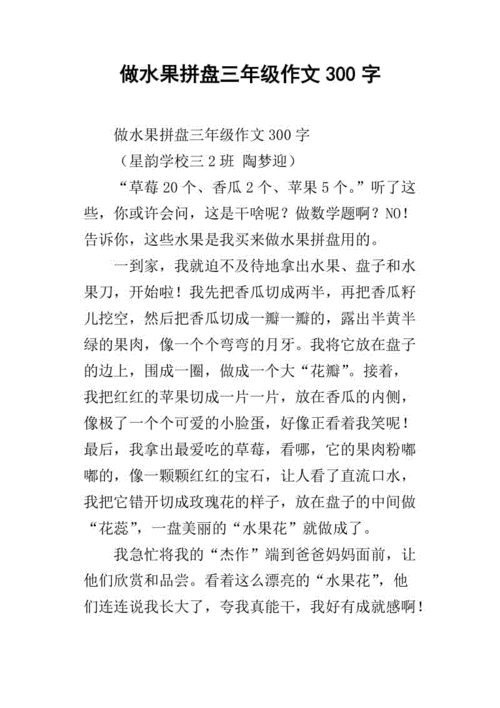 做水果拼盘三年级作文 300 字

做水果拼盘三年级作文 300 字

（星韵学校三 2 班 陶梦迎）

“草莓 20 个、香瓜 2 个、苹果 5 个。”听了这些，你或许会问，这是干啥呢？做数学题啊？NO！告诉你，这些水果是我买来做水果拼盘用的。

一到家，我就迫不及待地拿出水果、盘子和水果刀，开始啦！我先把香瓜切成两半，再把香瓜籽儿挖空，然后把香瓜切成一瓣一瓣的，露出半黄半绿的果肉，像一个个弯弯的月牙。我将它放在盘子的边上，围成一圈，做成一个大“花瓣”。接着，我把红红的苹果切成一片一片，放在香瓜的内侧，像极了一个个可爱的小脸蛋，好像正看着我笑呢！最后，我拿出最爱吃的草莓，看哪，它的果肉粉嘟嘟的，像一颗颗红红的宝石，让人看了直流口水，我把它错开切成玫瑰花的样子，放在盘子的中间做“花蕊”，一盘美丽的“水果花”就做成了。

我急忙将我的“杰作”端到爸爸妈妈面前，让他们欣赏和品尝。看着这么漂亮的“水果花”，他们连连说我长大了，夸我真能干，我好有成就感啊！